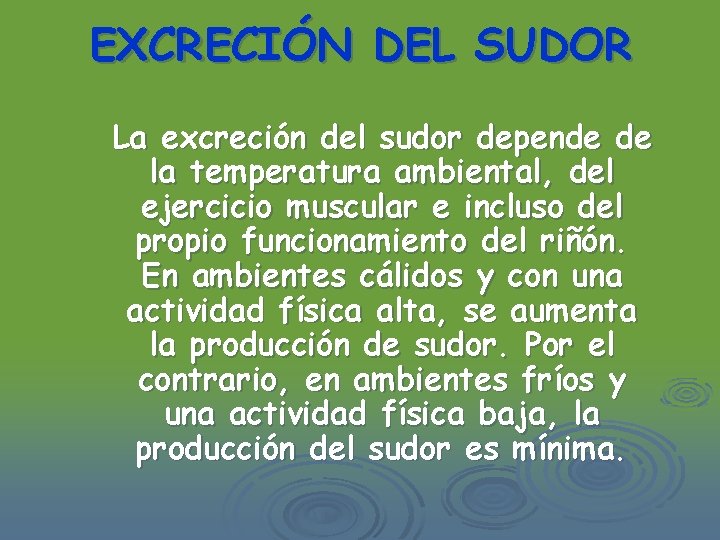 EXCRECIÓN DEL SUDOR

La excreción del sudor depende de la temperatura ambiental, del ejercicio muscular e incluso del propio funcionamiento del riñón. En ambientes cálidos y con una actividad física alta, se aumenta la producción de sudor. Por el contrario, en ambientes fríos y una actividad física baja, la producción del sudor es mínima.